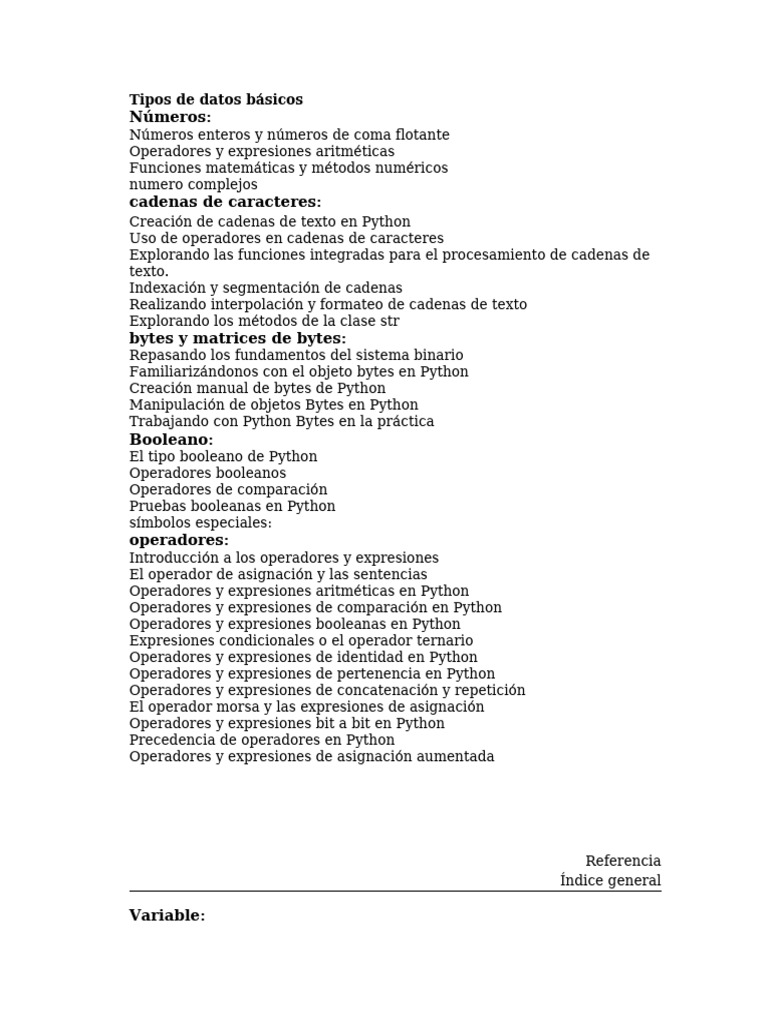 Tipos de datos básicos
Números:
Números enteros y números de coma flotante
Operadores y expresiones aritméticas
Funciones matemáticas y métodos numéricos
numero complejos
cadenas de caracteres:
Creación de cadenas de texto en Python
Uso de operadores en cadenas de caracteres
Explorando las funciones integradas para el procesamiento de cadenas de texto.
Indexación y segmentación de cadenas
Realizando interpolación y formateo de cadenas de texto
Explorando los métodos de la clase str
bytes y matrices de bytes:
Repasando los fundamentos del sistema binario
Familiarizándonos con el objeto bytes en Python
Creación manual de bytes de Python
Manipulación de objetos Bytes en Python
Trabajando con Python Bytes en la práctica
Booleano:
El tipo booleano de Python
Operadores booleanos
Operadores de comparación
Pruebas booleanas en Python
símbolos especiales:
operadores:
Introducción a los operadores y expresiones
El operador de asignación y las sentencias
Operadores y expresiones aritméticas en Python
Operadores y expresiones de comparación en Python
Operadores y expresiones booleanas en Python
Expresiones condicionales o el operador ternario
Operadores y expresiones de identidad en Python
Operadores y expresiones de pertenencia en Python
Operadores y expresiones de concatenación y repetición
El operador morsa y las expresiones de asignación
Operadores y expresiones bit a bit en Python
Precedencia de operadores en Python
Operadores y expresiones de asignación aumentada

Referencia
Índice general

Variable: